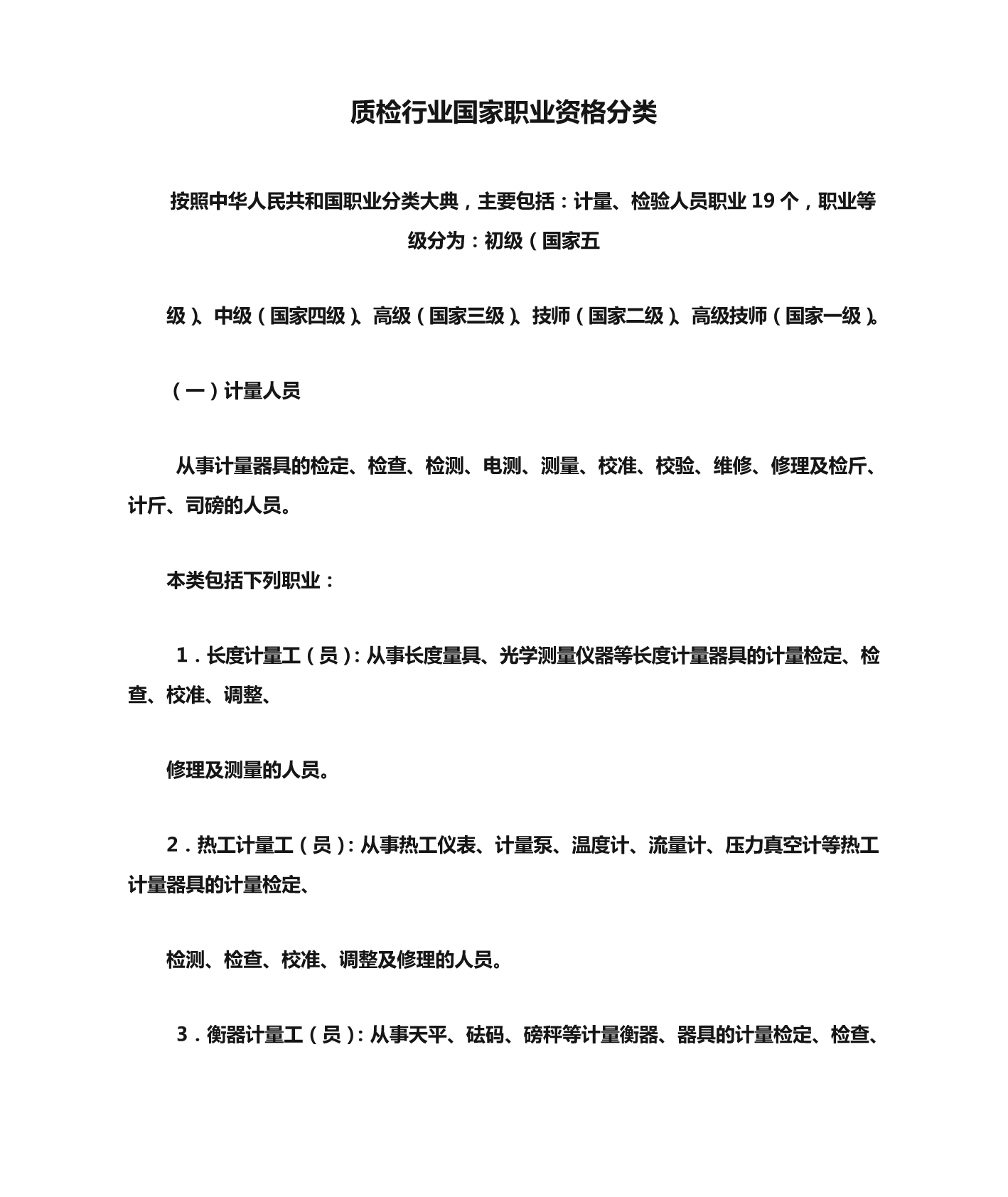 质检行业国家职业资格分类

按照中华人民共和国职业分类大典，主要包括：计量、检验人员职业 19 个，职业等级分为：初级（国家五

级）、中级（国家四级）、高级（国家三级）、技师（国家二级）、高级技师（国家一级）。

（一）计量人员

从事计量器具的检定、检查、检测、电测、测量、校准、校验、维修、修理及检斤、计斤、司磅的人员。

本类包括下列职业：

1．长度计量工（员）：从事长度量具、光学测量仪器等长度计量器具的计量检定、检查、校准、调整、

修理及测量的人员。

2．热工计量工（员）：从事热工仪表、计量泵、温度计、流量计、压力真空计等热工计量器具的计量检定、

检测、检查、校准、调整及修理的人员。

3．衡器计量工（员）：从事天平、砝码、磅秤等计量衡器、器具的计量检定、检查、